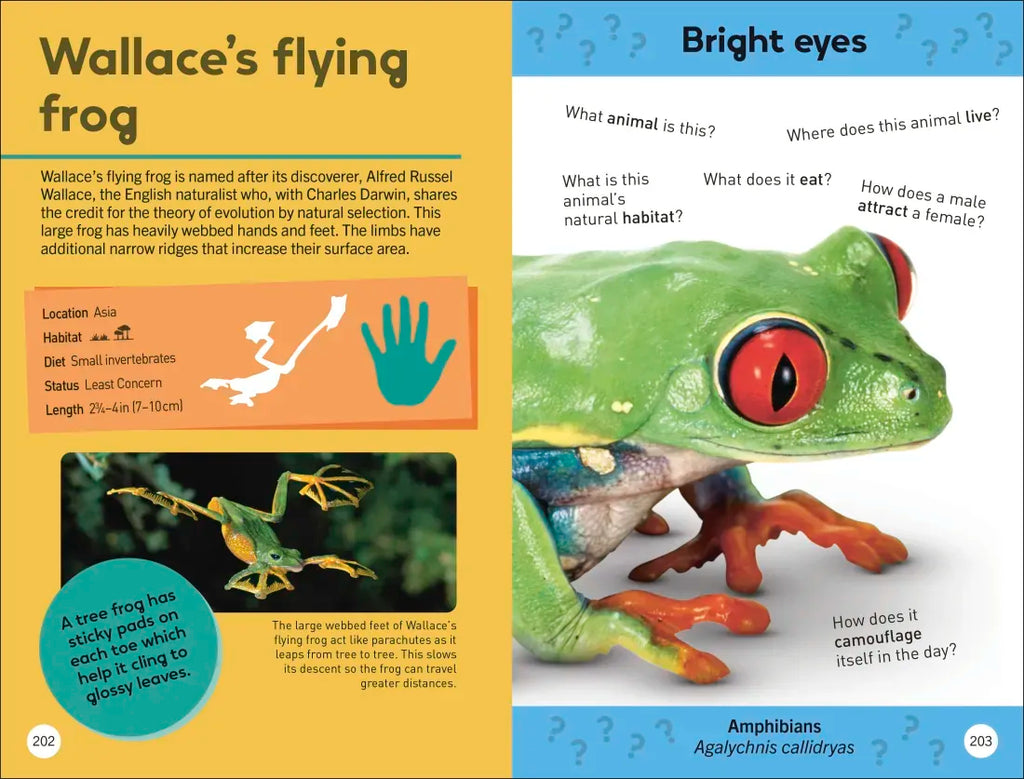 Wallace's flying frog

Wallace's flying frog is named after its discoverer, Alfred Russel Wallace, the English naturalist who, with Charles Darwin, shares the credit for the theory of evolution by natural selection. This large frog has heavily webbed hands and feet. The limbs have additional narrow ridges that increase their surface area.

Location Asia
Habitat
Diet Small invertebrates
Status Least Concern
Length 2¾–4in (7–10cm)

A tree frog has sticky pads on each toe which help it cling to glossy leaves.

The large webbed feet of Wallace's flying frog act like parachutes as it leaps from tree to tree. This slows its descent so the frog can travel greater distances.

202

Bright eyes

What animal is this?

Where does this animal live?

What is this animal's natural habitat?

What does it eat?

How does a male attract a female?

How does it camouflage itself in the day?

Amphibians
Agalychnis callidryas

203